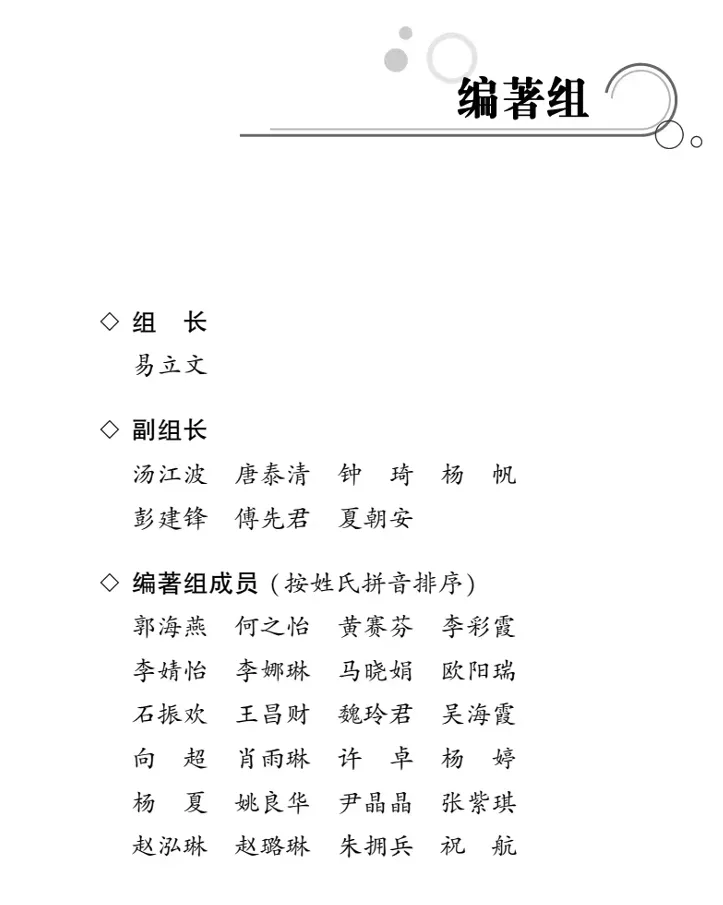 编著组

◇ 组　长

易立文

◇ 副组长

汤江波　唐泰清　钟　琦　杨　帆
彭建锋　傅先君　夏朝安

◇ 编著组成员（按姓氏拼音排序）

郭海燕　何之怡　黄赛芬　李彩霞
李婧怡　李娜琳　马晓娟　欧阳瑞
石振欢　王昌财　魏玲君　吴海霞
向　超　肖雨琳　许　卓　杨　婷
杨　夏　姚良华　尹晶晶　张紫琪
赵泓琳　赵璐琳　朱拥兵　祝　航